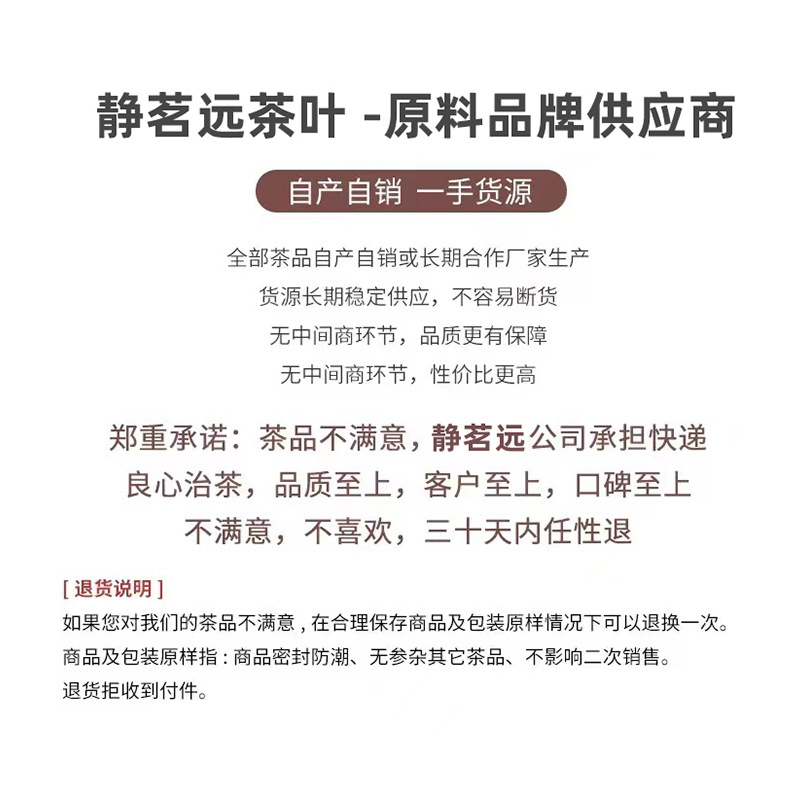 静茗远茶叶 -原料品牌供应商

自产自销 一手货源

全部茶品自产自销或长期合作厂家生产
货源长期稳定供应，不容易断货
无中间商环节，品质更有保障
无中间商环节，性价比更高

郑重承诺：茶品不满意，静茗远公司承担快递
良心治茶，品质至上，客户至上，口碑至上
不满意，不喜欢，三十天内任性退

[ 退货说明 ]
如果您对我们的茶品不满意，在合理保存商品及包装原样情况下可以退换一次。
商品及包装原样指：商品密封防潮、无参杂其它茶品、不影响二次销售。
退货拒收到付件。